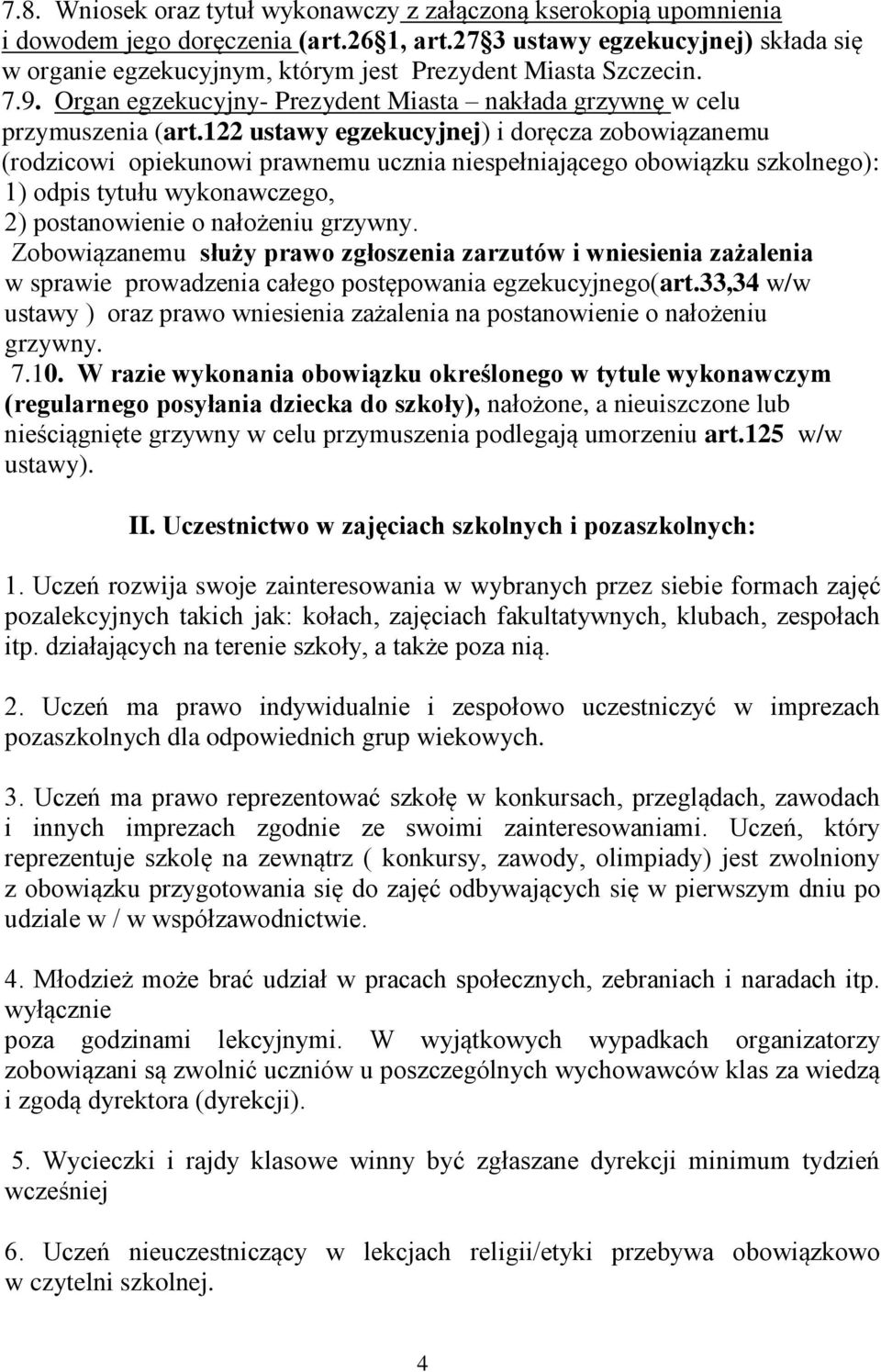 7.8. Wniosek oraz tytuł wykonawczy z załączoną kserokopią upomnienia i dowodem jego doręczenia (art.26 1, art.27 3 ustawy egzekucyjnej) składa się w organie egzekucyjnym, którym jest Prezydent Miasta Szczecin.
7.9. Organ egzekucyjny- Prezydent Miasta – nakłada grzywnę w celu przymuszenia (art.122 ustawy egzekucyjnej) i doręcza zobowiązanemu (rodzicowi opiekunowi prawnemu ucznia niespełniającego obowiązku szkolnego):
1) odpis tytułu wykonawczego,
2) postanowienie o nałożeniu grzywny.
Zobowiązanemu służy prawo zgłoszenia zarzutów i wniesienia zażalenia w sprawie prowadzenia całego postępowania egzekucyjnego(art.33,34 w/w ustawy ) oraz prawo wniesienia zażalenia na postanowienie o nałożeniu grzywny.
7.10. W razie wykonania obowiązku określonego w tytule wykonawczym (regularnego posyłania dziecka do szkoły), nałożone, a nieuiszczone lub nieściągnięte grzywny w celu przymuszenia podlegają umorzeniu art.125 w/w ustawy).

II. Uczestnictwo w zajęciach szkolnych i pozaszkolnych:

1. Uczeń rozwija swoje zainteresowania w wybranych przez siebie formach zajęć pozalekcyjnych takich jak: kołach, zajęciach fakultatywnych, klubach, zespołach itp. działających na terenie szkoły, a także poza nią.

2. Uczeń ma prawo indywidualnie i zespołowo uczestniczyć w imprezach pozaszkolnych dla odpowiednich grup wiekowych.

3. Uczeń ma prawo reprezentować szkołę w konkursach, przeglądach, zawodach i innych imprezach zgodnie ze swoimi zainteresowaniami. Uczeń, który reprezentuje szkolę na zewnątrz ( konkursy, zawody, olimpiady) jest zwolniony z obowiązku przygotowania się do zajęć odbywających się w pierwszym dniu po udziale w / w współzawodnictwie.

4. Młodzież może brać udział w pracach społecznych, zebraniach i naradach itp. wyłącznie
poza godzinami lekcyjnymi. W wyjątkowych wypadkach organizatorzy zobowiązani są zwolnić uczniów u poszczególnych wychowawców klas za wiedzą i zgodą dyrektora (dyrekcji).

5. Wycieczki i rajdy klasowe winny być zgłaszane dyrekcji minimum tydzień wcześniej

6. Uczeń nieuczestniczący w lekcjach religii/etyki przebywa obowiązkowo w czytelni szkolnej.

4